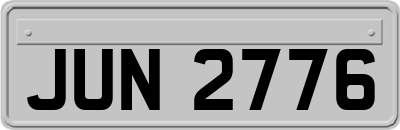 JUN 2776